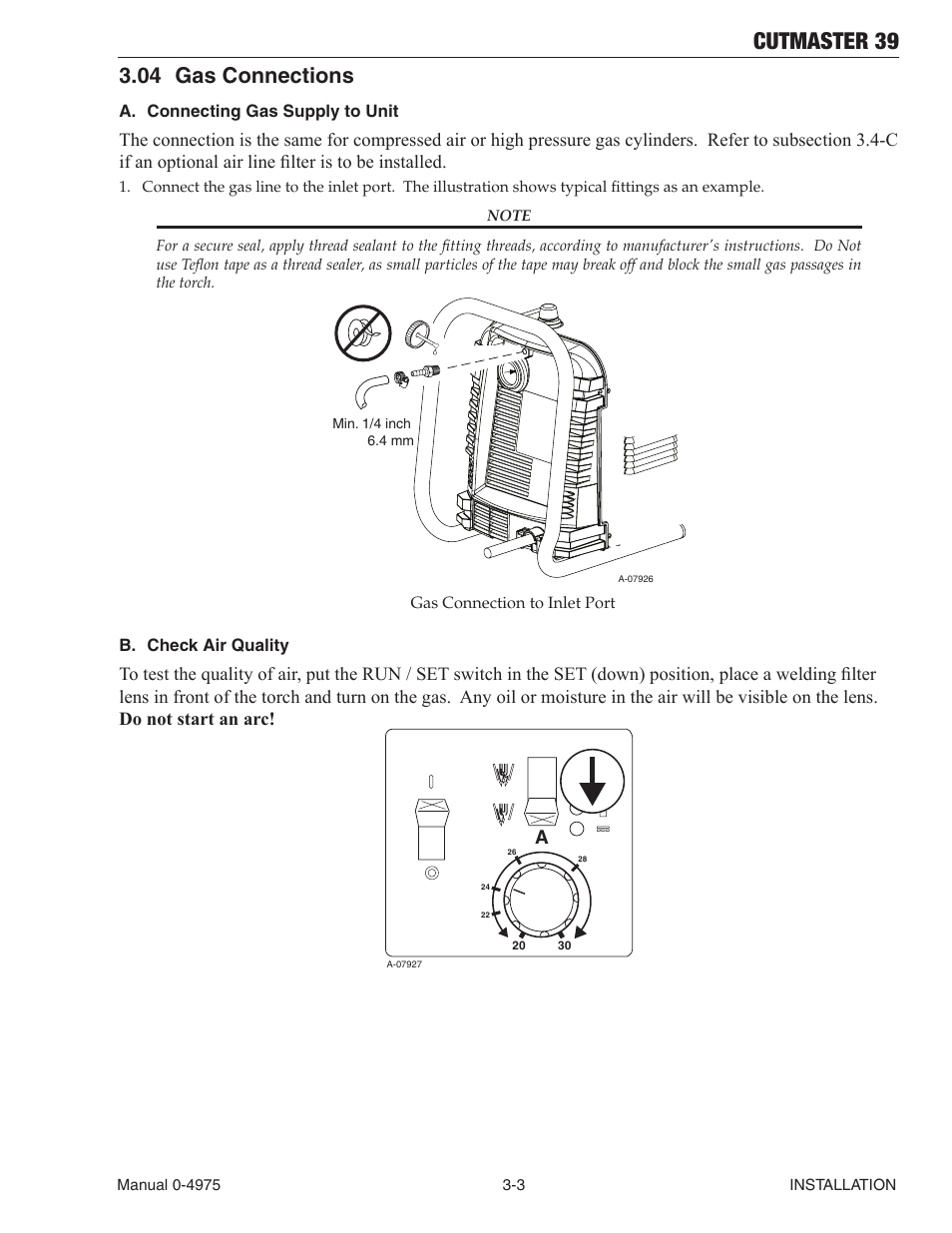 CUTMASTER 39

3.04 Gas Connections

A. Connecting Gas Supply to Unit

The connection is the same for compressed air or high pressure gas cylinders. Refer to subsection 3.4-C if an optional air line filter is to be installed.

1. Connect the gas line to the inlet port. The illustration shows typical fittings as an example.

NOTE

For a secure seal, apply thread sealant to the fitting threads, according to manufacturer's instructions. Do Not use Teflon tape as a thread sealer, as small particles of the tape may break off and block the small gas passages in the torch.

Min. 1/4 inch
6.4 mm

A-07926

Gas Connection to Inlet Port

B. Check Air Quality

To test the quality of air, put the RUN / SET switch in the SET (down) position, place a welding filter lens in front of the torch and turn on the gas. Any oil or moisture in the air will be visible on the lens. Do not start an arc!

A

26
28
24
22
20
30

A-07927

Manual 0-4975
3-3
INSTALLATION